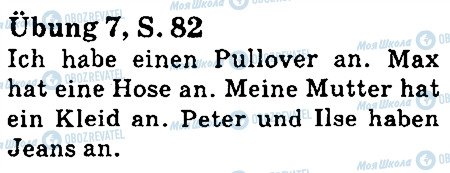 Übung 7, S. 82

Ich habe einen Pullover an. Max hat eine Hose an. Meine Mutter hat ein Kleid an. Peter und Ilse haben Jeans an.

Моя Школа OBOZREVATEL